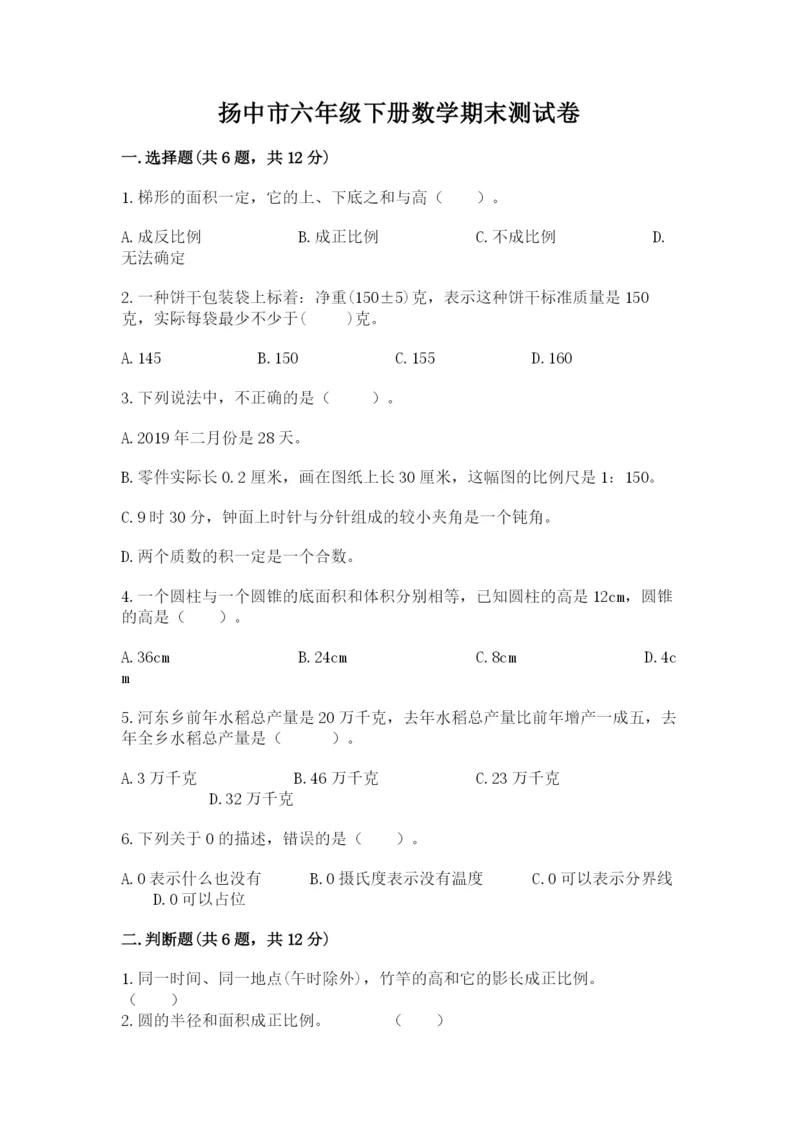 扬中市六年级下册数学期末测试卷

一.选择题(共6题，共12分)

1.梯形的面积一定，它的上、下底之和与高（　　）。

A.成反比例　　　　B.成正比例　　　　C.不成比例　　　　D.无法确定

2.一种饼干包装袋上标着：净重(150±5)克，表示这种饼干标准质量是150克，实际每袋最少不少于(　　)克。

A.145　　　　B.150　　　　C.155　　　　D.160

3.下列说法中，不正确的是（　　）。

A.2019年二月份是28天。

B.零件实际长0.2厘米，画在图纸上长30厘米，这幅图的比例尺是1：150。

C.9时30分，钟面上时针与分针组成的较小夹角是一个钝角。

D.两个质数的积一定是一个合数。

4.一个圆柱与一个圆锥的底面积和体积分别相等，已知圆柱的高是12cm，圆锥的高是（　　）。

A.36cm　　　　B.24cm　　　　C.8cm　　　　D.4cm

5.河东乡前年水稻总产量是20万千克，去年水稻总产量比前年增产一成五，去年全乡水稻总产量是（　　）。

A.3万千克　　　　B.46万千克　　　　C.23万千克　　　　D.32万千克

6.下列关于0的描述，错误的是（　　）。

A.0表示什么也没有　　　B.0摄氏度表示没有温度　　　C.0可以表示分界线　　　D.0可以占位

二.判断题(共6题，共12分)

1.同一时间、同一地点(午时除外)，竹竿的高和它的影长成正比例。（　　）
2.圆的半径和面积成正比例。　　　（　　）